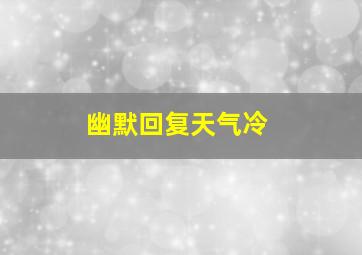 幽默回复天气冷